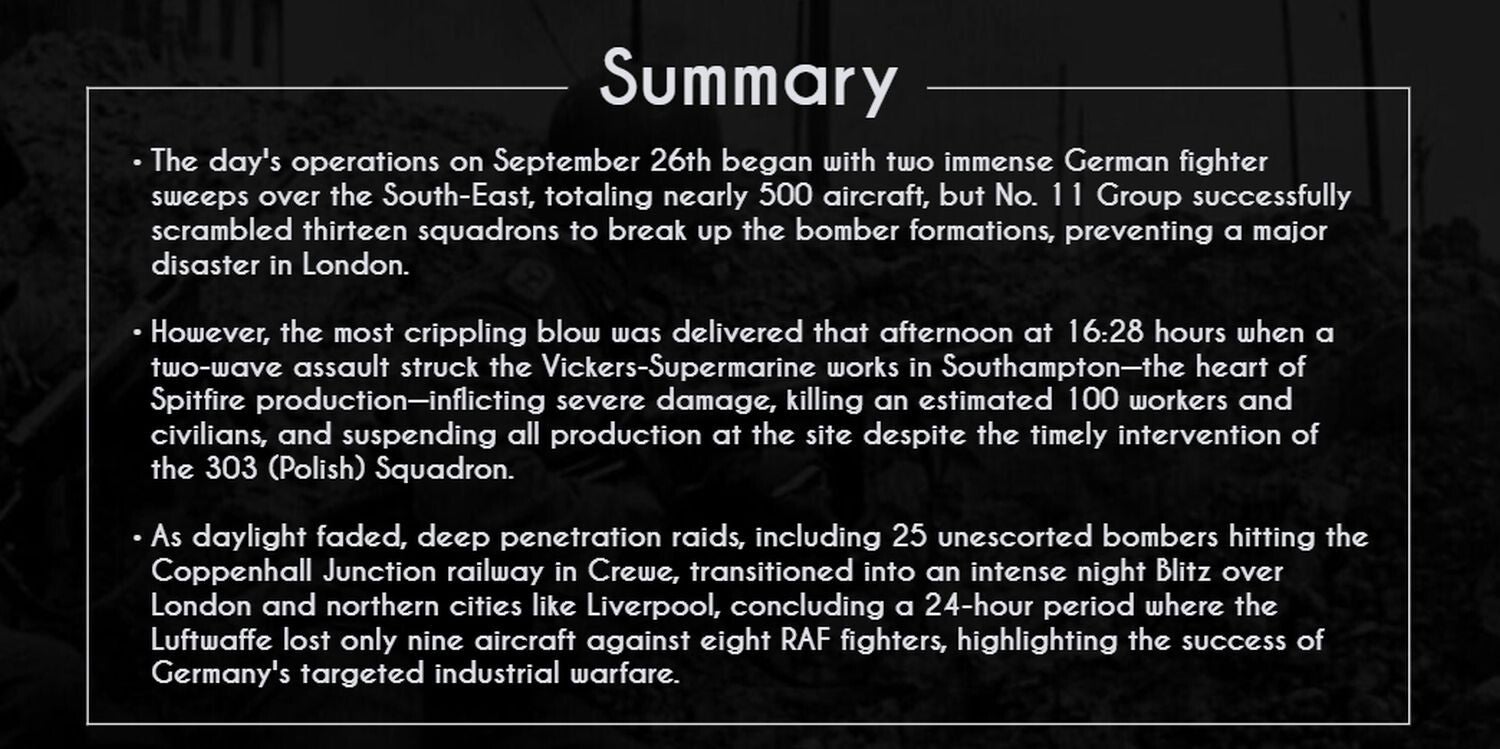 Summary

• The day's operations on September 26th began with two immense German fighter sweeps over the South-East, totaling nearly 500 aircraft, but No. 11 Group successfully scrambled thirteen squadrons to break up the bomber formations, preventing a major disaster in London.

• However, the most crippling blow was delivered that afternoon at 16:28 hours when a two-wave assault struck the Vickers-Supermarine works in Southampton—the heart of Spitfire production—inflicting severe damage, killing an estimated 100 workers and civilians, and suspending all production at the site despite the timely intervention of the 303 (Polish) Squadron.

• As daylight faded, deep penetration raids, including 25 unescorted bombers hitting the Coppenhall Junction railway in Crewe, transitioned into an intense night Blitz over London and northern cities like Liverpool, concluding a 24-hour period where the Luftwaffe lost only nine aircraft against eight RAF fighters, highlighting the success of Germany's targeted industrial warfare.